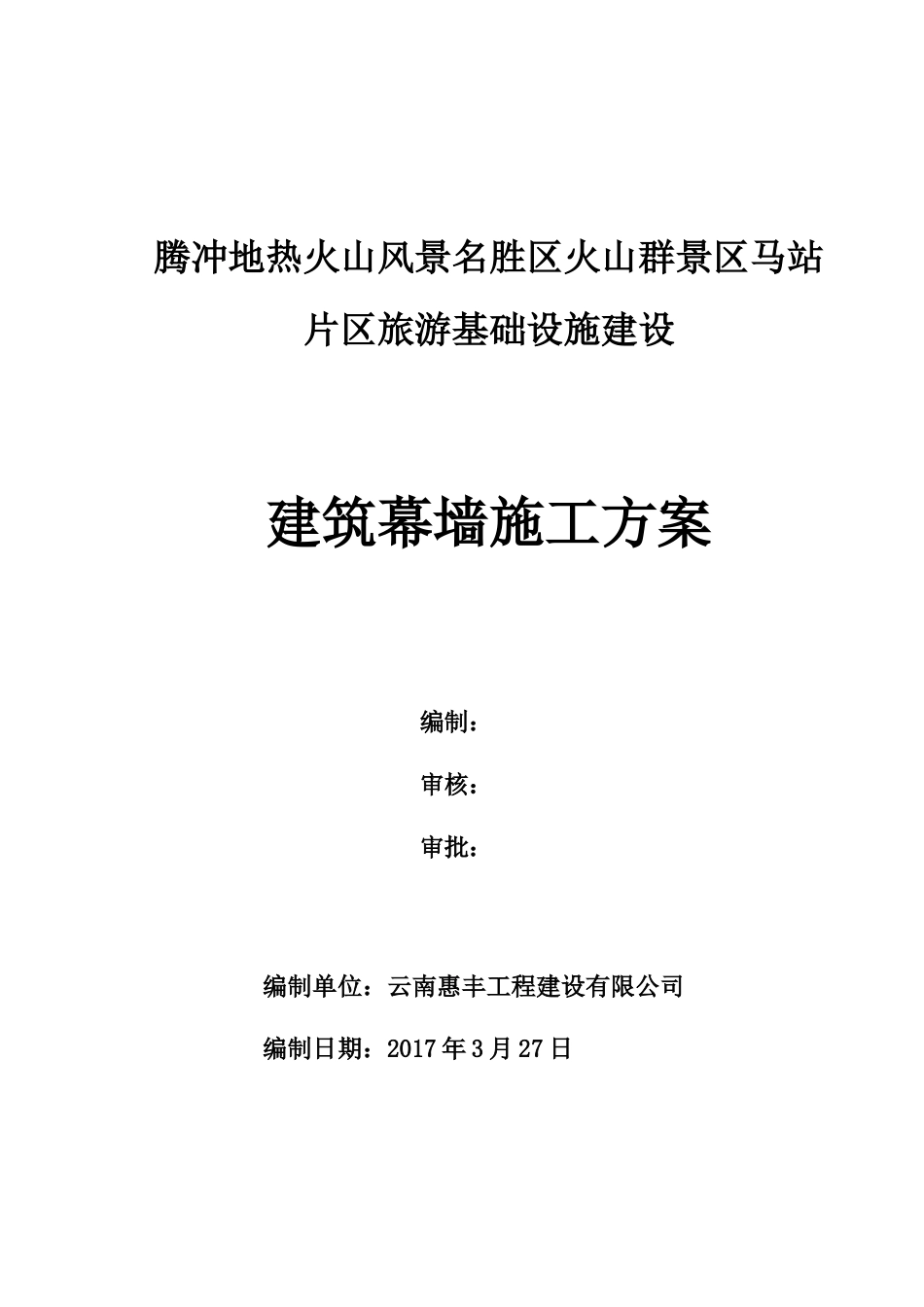 腾冲地热火山风景名胜区火山群景区马站片区旅游基础设施建设

建筑幕墙施工方案

编制：

审核：

审批：

编制单位：云南惠丰工程建设有限公司

编制日期：2017年3月27日